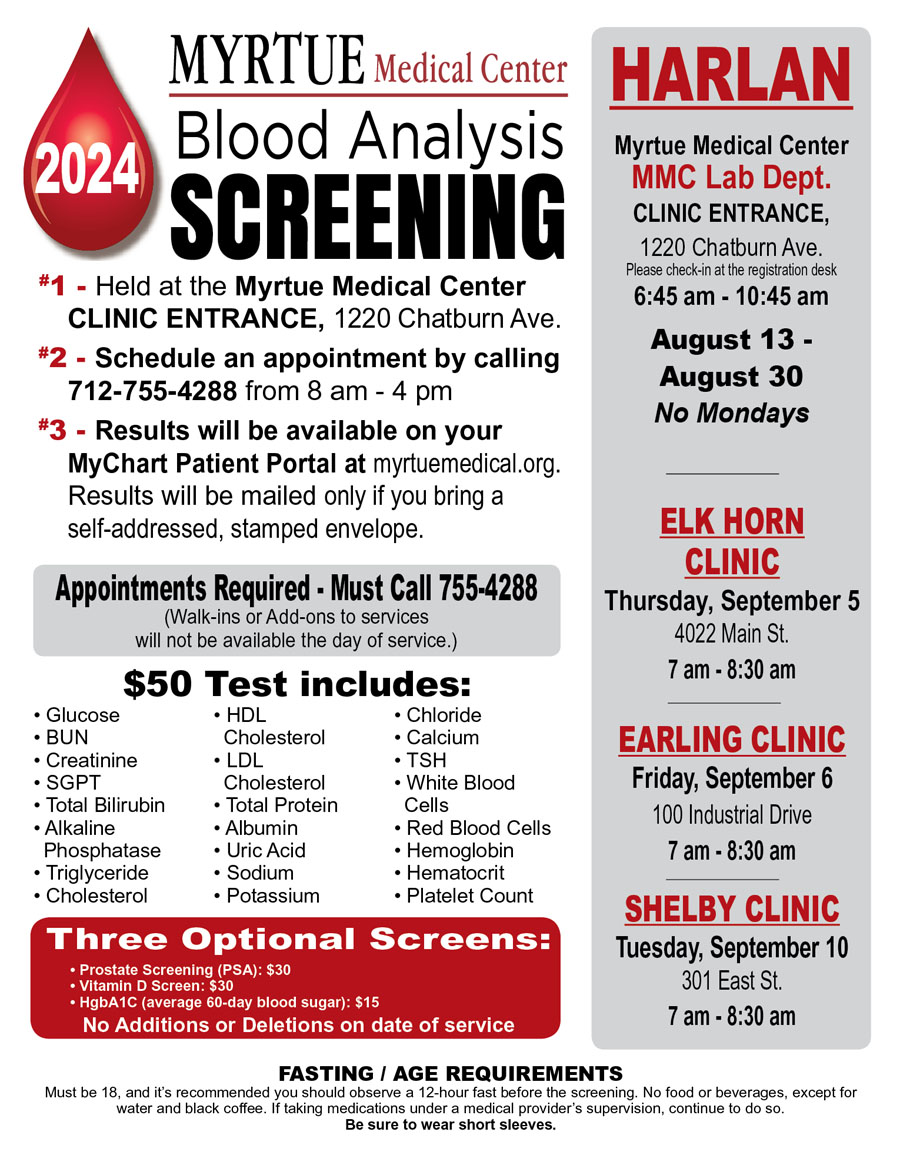 2024

MYRTUE Medical Center

Blood Analysis SCREENING

#1 - Held at the Myrtue Medical Center CLINIC ENTRANCE, 1220 Chatburn Ave.

#2 - Schedule an appointment by calling 712-755-4288 from 8 am - 4 pm

#3 - Results will be available on your MyChart Patient Portal at myrtuemedical.org. Results will be mailed only if you bring a self-addressed, stamped envelope.

Appointments Required - Must Call 755-4288
(Walk-ins or Add-ons to services will not be available the day of service.)

$50 Test includes:

• Glucose
• BUN
• Creatinine
• SGPT
• Total Bilirubin
• Alkaline Phosphatase
• Triglyceride
• Cholesterol

• HDL Cholesterol
• LDL Cholesterol
• Total Protein
• Albumin
• Uric Acid
• Sodium
• Potassium

• Chloride
• Calcium
• TSH
• White Blood Cells
• Red Blood Cells
• Hemoglobin
• Hematocrit
• Platelet Count

Three Optional Screens:
• Prostate Screening (PSA): $30
• Vitamin D Screen: $30
• HgbA1C (average 60-day blood sugar): $15
No Additions or Deletions on date of service

HARLAN
Myrtue Medical Center
MMC Lab Dept.
CLINIC ENTRANCE,
1220 Chatburn Ave.
Please check-in at the registration desk
6:45 am - 10:45 am
August 13 - August 30
No Mondays

ELK HORN CLINIC
Thursday, September 5
4022 Main St.
7 am - 8:30 am

EARLING CLINIC
Friday, September 6
100 Industrial Drive
7 am - 8:30 am

SHELBY CLINIC
Tuesday, September 10
301 East St.
7 am - 8:30 am

FASTING / AGE REQUIREMENTS
Must be 18, and it's recommended you should observe a 12-hour fast before the screening. No food or beverages, except for water and black coffee. If taking medications under a medical provider's supervision, continue to do so.
Be sure to wear short sleeves.